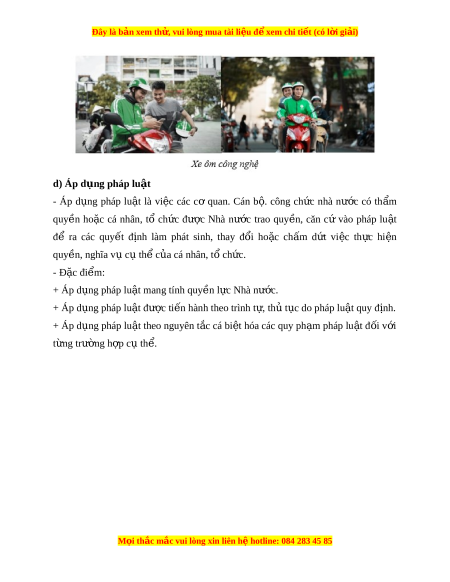 Đây là bản xem thử, vui lòng mua tài liệu để xem chi tiết (có lời giải)

Xe ôm công nghệ

d) Áp dụng pháp luật

- Áp dụng pháp luật là việc các cơ quan. Cán bộ. công chức nhà nước có thẩm quyền hoặc cá nhân, tổ chức được Nhà nước trao quyền, căn cứ vào pháp luật để ra các quyết định làm phát sinh, thay đổi hoặc chấm dứt việc thực hiện quyền, nghĩa vụ cụ thể của cá nhân, tổ chức.

- Đặc điểm:

+ Áp dụng pháp luật mang tính quyền lực Nhà nước.

+ Áp dụng pháp luật được tiến hành theo trình tự, thủ tục do pháp luật quy định.

+ Áp dụng pháp luật theo nguyên tắc cá biệt hóa các quy phạm pháp luật đối với từng trường hợp cụ thể.

Mọi thắc mắc vui lòng xin liên hệ hotline: 084 283 45 85